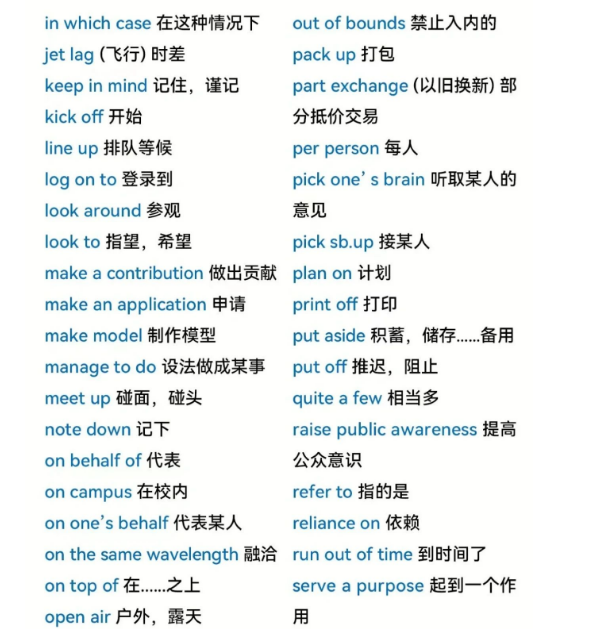 in which case 在这种情况下
jet lag (飞行) 时差
keep in mind 记住，谨记
kick off 开始
line up 排队等候
log on to 登录到
look around 参观
look to 指望，希望
make a contribution 做出贡献
make an application 申请
make model 制作模型
manage to do 设法做成某事
meet up 碰面，碰头
note down 记下
on behalf of 代表
on campus 在校内
on one's behalf 代表某人
on the same wavelength 融洽
on top of 在……之上
open air 户外，露天

out of bounds 禁止入内的
pack up 打包
part exchange (以旧换新) 部分抵价交易
per person 每人
pick one' s brain 听取某人的意见
pick sb.up 接某人
plan on 计划
print off 打印
put aside 积蓄，储存……备用
put off 推迟，阻止
quite a few 相当多
raise public awareness 提高公众意识
refer to 指的是
reliance on 依赖
run out of time 到时间了
serve a purpose 起到一个作用